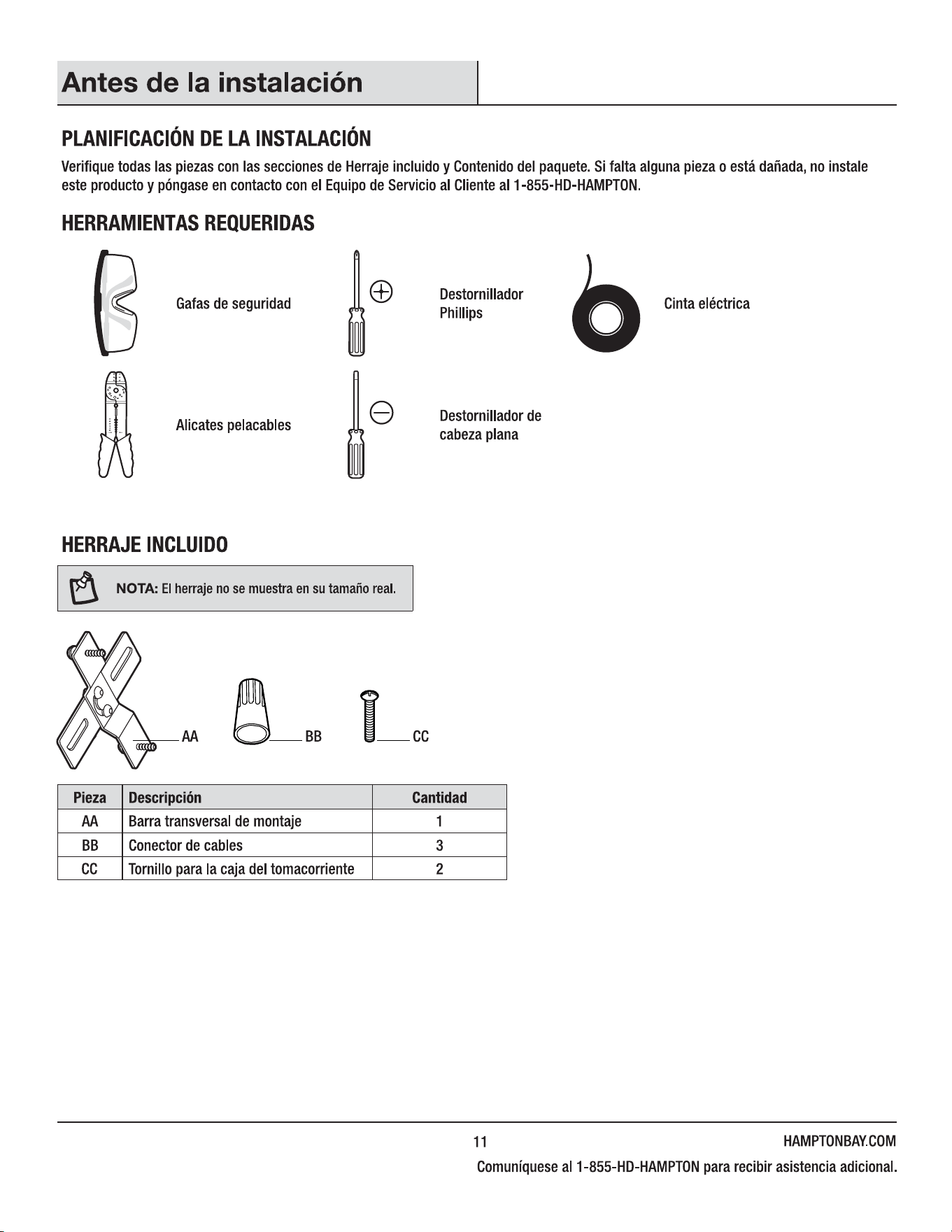 Antes de la instalación

PLANIFICACIÓN DE LA INSTALACIÓN

Verifique todas las piezas con las secciones de Herraje incluido y Contenido del paquete. Si falta alguna pieza o está dañada, no instale este producto y póngase en contacto con el Equipo de Servicio al Cliente al 1-855-HD-HAMPTON.

HERRAMIENTAS REQUERIDAS

Gafas de seguridad

Destornillador Phillips

Cinta eléctrica

Alicates pelacables

Destornillador de cabeza plana

HERRAJE INCLUIDO

NOTA: El herraje no se muestra en su tamaño real.

AA

BB

CC

| Pieza | Descripción | Cantidad |
|---|---|---|
| AA | Barra transversal de montaje | 1 |
| BB | Conector de cables | 3 |
| CC | Tornillo para la caja del tomacorriente | 2 |

11

HAMPTONBAY.COM

Comuníquese al 1-855-HD-HAMPTON para recibir asistencia adicional.